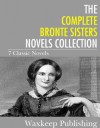 THE
COMPLETE
BRONTE SISTERS
NOVELS COLLECTION

7 Classic Novels

Waxkeep Publishing